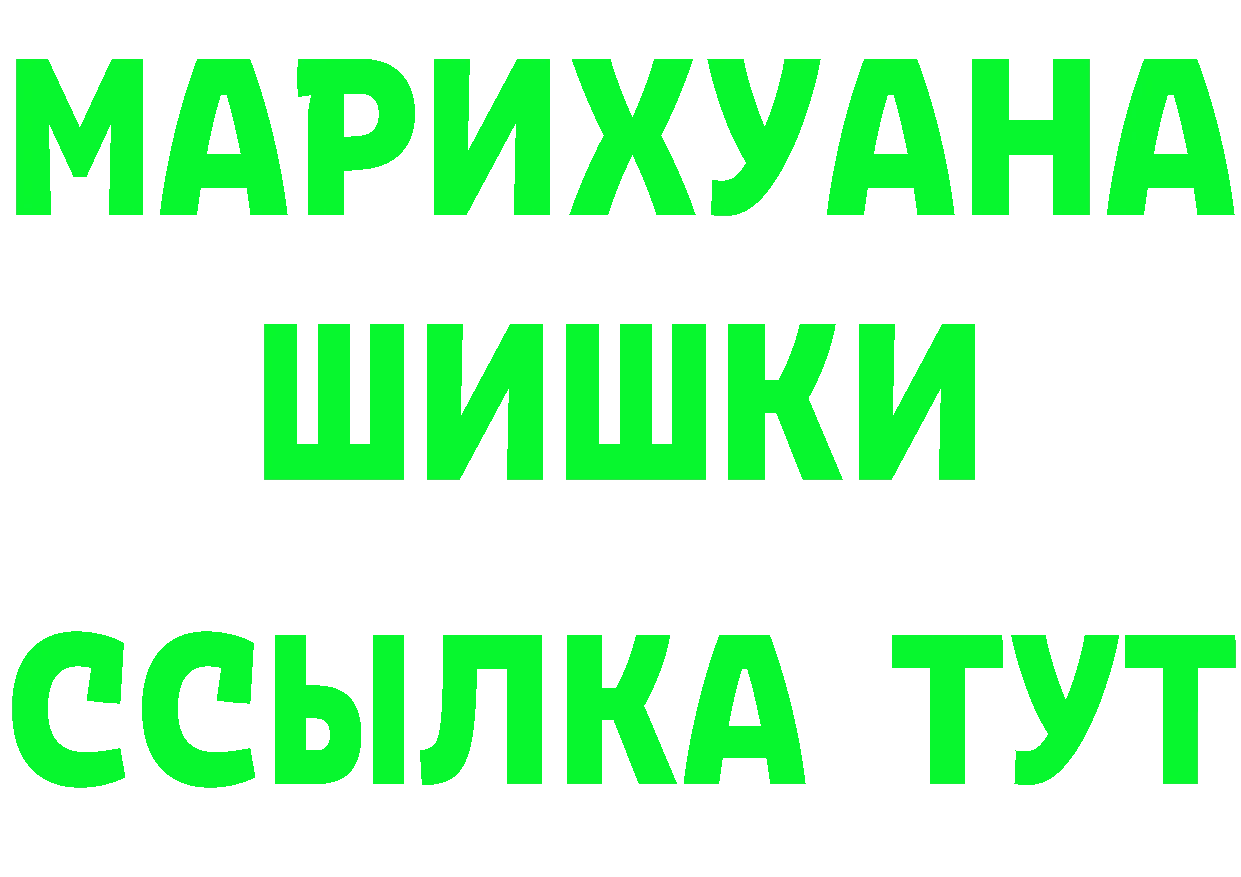 МАРИХУАНА
ШИШКИ
ССЫЛКА ТУТ